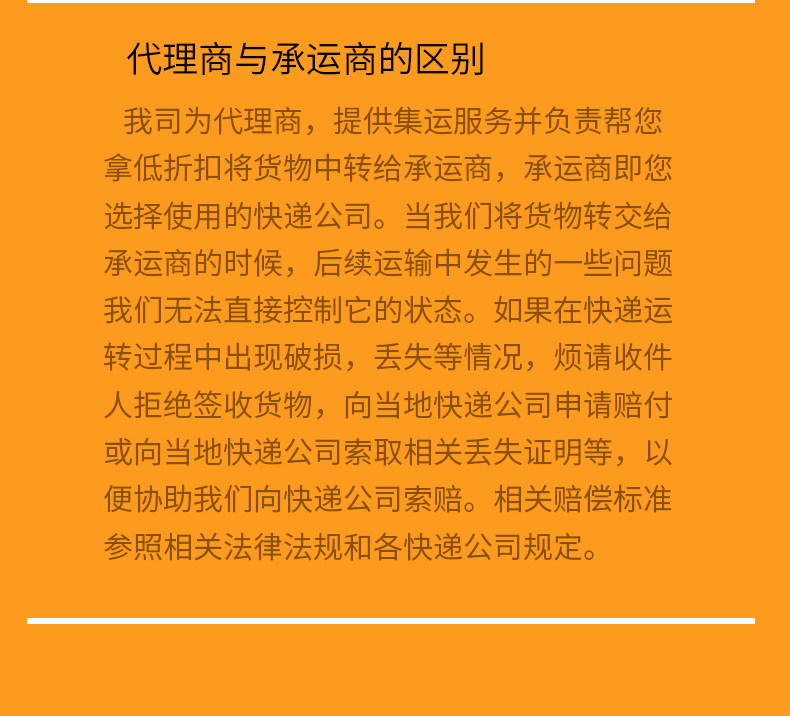 代理商与承运商的区别

我司为代理商，提供集运服务并负责帮您拿低折扣将货物中转给承运商，承运商即您选择使用的快递公司。当我们将货物转交给承运商的时候，后续运输中发生的一些问题我们无法直接控制它的状态。如果在快递运转过程中出现破损，丢失等情况，烦请收件人拒绝签收货物，向当地快递公司申请赔付或向当地快递公司索取相关丢失证明等，以便协助我们向快递公司索赔。相关赔偿标准参照相关法律法规和各快递公司规定。